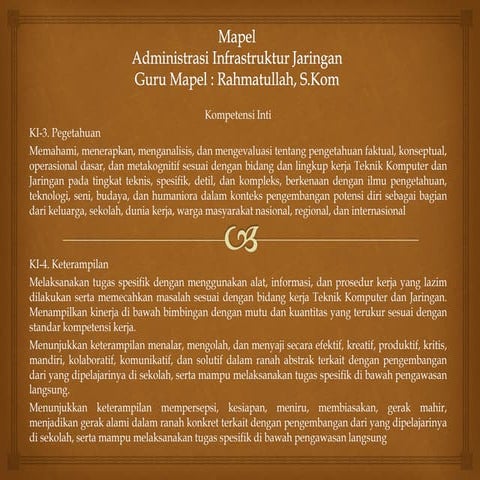 Mapel
Administrasi Infrastruktur Jaringan
Guru Mapel : Rahmatullah, S.Kom

Kompetensi Inti

KI-3. Pegetahuan

Memahami, menerapkan, menganalisis, dan mengevaluasi tentang pengetahuan faktual, konseptual, operasional dasar, dan metakognitif sesuai dengan bidang dan lingkup kerja Teknik Komputer dan Jaringan pada tingkat teknis, spesifik, detil, dan kompleks, berkenaan dengan ilmu pengetahuan, teknologi, seni, budaya, dan humaniora dalam konteks pengembangan potensi diri sebagai bagian dari keluarga, sekolah, dunia kerja, warga masyarakat nasional, regional, dan internasional

KI-4. Keterampilan

Melaksanakan tugas spesifik dengan menggunakan alat, informasi, dan prosedur kerja yang lazim dilakukan serta memecahkan masalah sesuai dengan bidang kerja Teknik Komputer dan Jaringan. Menampilkan kinerja di bawah bimbingan dengan mutu dan kuantitas yang terukur sesuai dengan standar kompetensi kerja.

Menunjukkan keterampilan menalar, mengolah, dan menyaji secara efektif, kreatif, produktif, kritis, mandiri, kolaboratif, komunikatif, dan solutif dalam ranah abstrak terkait dengan pengembangan dari yang dipelajarinya di sekolah, serta mampu melaksanakan tugas spesifik di bawah pengawasan langsung.

Menunjukkan keterampilan mempersepsi, kesiapan, meniru, membiasakan, gerak mahir, menjadikan gerak alami dalam ranah konkret terkait dengan pengembangan dari yang dipelajarinya di sekolah, serta mampu melaksanakan tugas spesifik di bawah pengawasan langsung